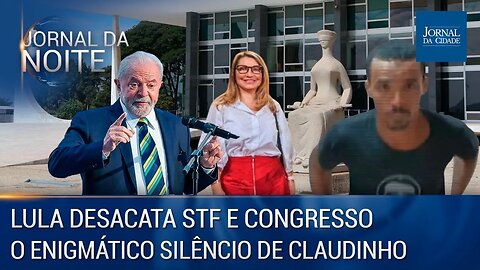 JORNAL DA NOITE

JORNAL DA CIDADE

LULA DESACATA STF E CONGRESSO
O ENIGMÁTICO SILÊNCIO DE CLAUDINHO